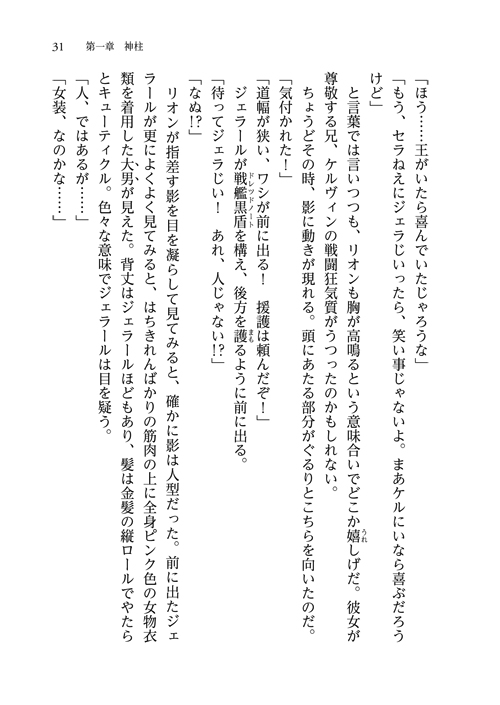 31　第一章　神柱

「ほう……王がいたら喜んでいたじゃろうな」

「もう、セラねえにジェラじいったら、笑い事じゃないよ。まあケルにいなら喜ぶだろうけど」

と言葉では言いつつも、リオンも胸が高鳴るという意味合いでどこか嬉しげだ。彼女が尊敬する兄、ケルヴィンの戦闘狂気質がうつったのかもしれない。

ちょうどその時、影に動きが現れる。頭にあたる部分がぐるりとこちらを向いたのだ。

「気付かれた！」

「道幅が狭い、ワシが前に出る！　援護は頼んだぞ！」

ジェラールが戦艦黒盾を構え、後方を護るように前に出る。

「待ってジェラじい！　あれ、人じゃない!?」

「なぬ!?」

リオンが指差す影を目を凝らして見てみると、確かに影は人型だった。前に出たジェラールが更によくよく見てみると、はちきれんばかりの筋肉の上に全身ピンク色の女物衣類を着用した大男が見えた。背丈はジェラールほどもあり、髪は金髪の縦ロールでやたらとキューティクル。色々な意味でジェラールは目を疑う。

「人、ではあるが……」

「女装、なのかな……」